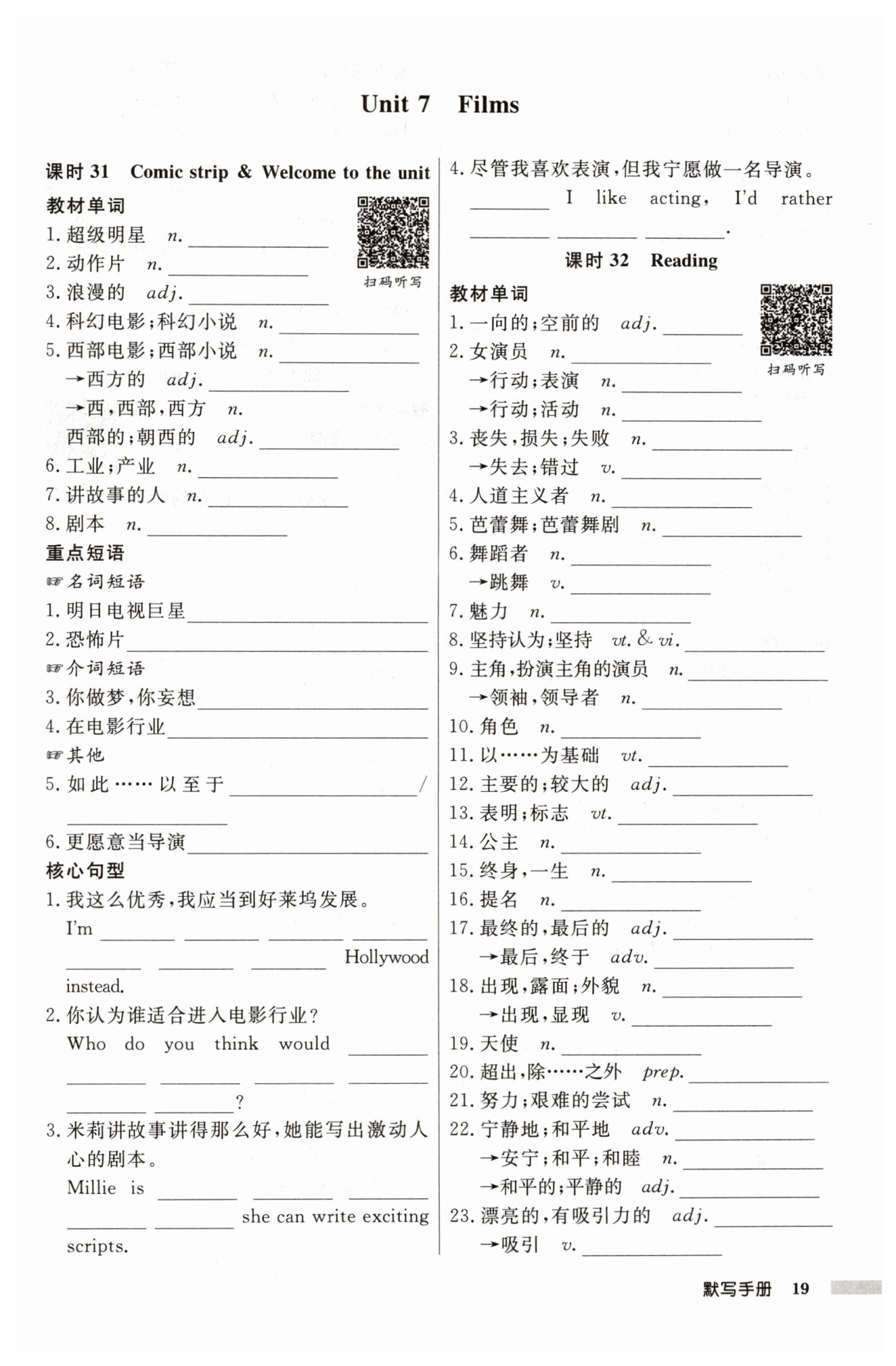 Unit 7 Films

课时 31 Comic strip & Welcome to the unit

教材单词

扫码听写

1. 超级明星 n. ________
2. 动作片 n. ________
3. 浪漫的 adj. ________
4. 科幻电影;科幻小说 n. ________
5. 西部电影;西部小说 n. ________
→西方的 adj. ________
→西,西部,西方 n.
西部的;朝西的 adj. ________
6. 工业;产业 n. ________
7. 讲故事的人 n. ________
8. 剧本 n. ________

重点短语

☞名词短语
1. 明日电视巨星________
2. 恐怖片________
☞介词短语
3. 你做梦,你妄想________
4. 在电影行业________
☞其他
5. 如此……以至于________/________
6. 更愿意当导演________

核心句型

1. 我这么优秀,我应当到好莱坞发展。
I'm ________ ________ ________ ________ ________ ________ ________ Hollywood instead.
2. 你认为谁适合进入电影行业?
Who do you think would ________ ________ ________ ________ ________ ________ ________?
3. 米莉讲故事讲得那么好,她能写出激动人心的剧本。
Millie is ________ ________ ________ ________ ________ she can write exciting scripts.
4. 尽管我喜欢表演,但我宁愿做一名导演。
________ I like acting, I'd rather ________ ________ ________.

课时 32 Reading

教材单词

扫码听写

1. 一向的;空前的 adj. ________
2. 女演员 n. ________
→行动;表演 n. ________
→行动;活动 n. ________
3. 丧失,损失;失败 n. ________
→失去;错过 v. ________
4. 人道主义者 n. ________
5. 芭蕾舞;芭蕾舞剧 n. ________
6. 舞蹈者 n. ________
→跳舞 v. ________
7. 魅力 n. ________
8. 坚持认为;坚持 vt. & vi. ________
9. 主角,扮演主角的演员 n. ________
→领袖,领导者 n. ________
10. 角色 n. ________
11. 以……为基础 vt. ________
12. 主要的;较大的 adj. ________
13. 表明;标志 vt. ________
14. 公主 n. ________
15. 终身,一生 n. ________
16. 提名 n. ________
17. 最终的,最后的 adj. ________
→最后,终于 adv. ________
18. 出现,露面;外貌 n. ________
→出现,显现 v. ________
19. 天使 n. ________
20. 超出,除……之外 prep. ________
21. 努力;艰难的尝试 n. ________
22. 宁静地;和平地 adv. ________
→安宁;和平;和睦 n. ________
→和平的;平静的 adj. ________
23. 漂亮的,有吸引力的 adj. ________
→吸引 v. ________

默写手册 19